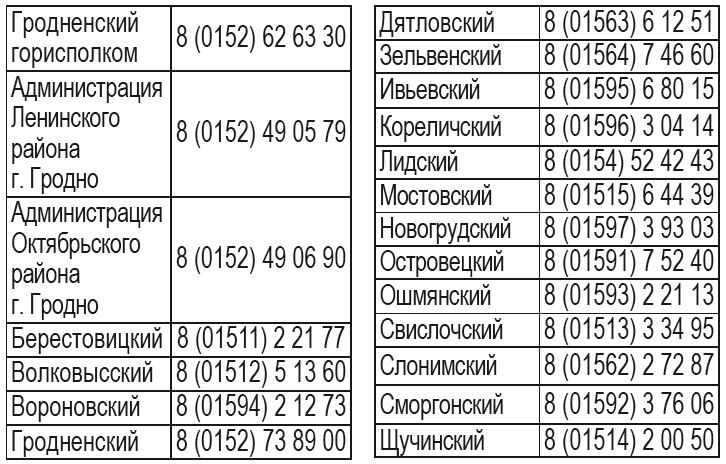 | Гродненский горисполком | 8 (0152) 62 63 30 |
|---|---|
| Администрация Ленинского района г. Гродно | 8 (0152) 49 05 79 |
| Администрация Октябрьского района г. Гродно | 8 (0152) 49 06 90 |
| Берестовицкий | 8 (01511) 2 21 77 |
| Волковысский | 8 (01512) 5 13 60 |
| Вороновский | 8 (01594) 2 12 73 |
| Гродненский | 8 (0152) 73 89 00 |

| Дятловский | 8 (01563) 6 12 51 |
|---|---|
| Зельвенский | 8 (01564) 7 46 60 |
| Ивьевский | 8 (01595) 6 80 15 |
| Кореличский | 8 (01596) 3 04 14 |
| Лидский | 8 (0154) 52 42 43 |
| Мостовский | 8 (01515) 6 44 39 |
| Новогрудский | 8 (01597) 3 93 03 |
| Островецкий | 8 (01591) 7 52 40 |
| Ошмянский | 8 (01593) 2 21 13 |
| Свислочский | 8 (01513) 3 34 95 |
| Слонимский | 8 (01562) 2 72 87 |
| Сморгонский | 8 (01592) 3 76 06 |
| Щучинский | 8 (01514) 2 00 50 |